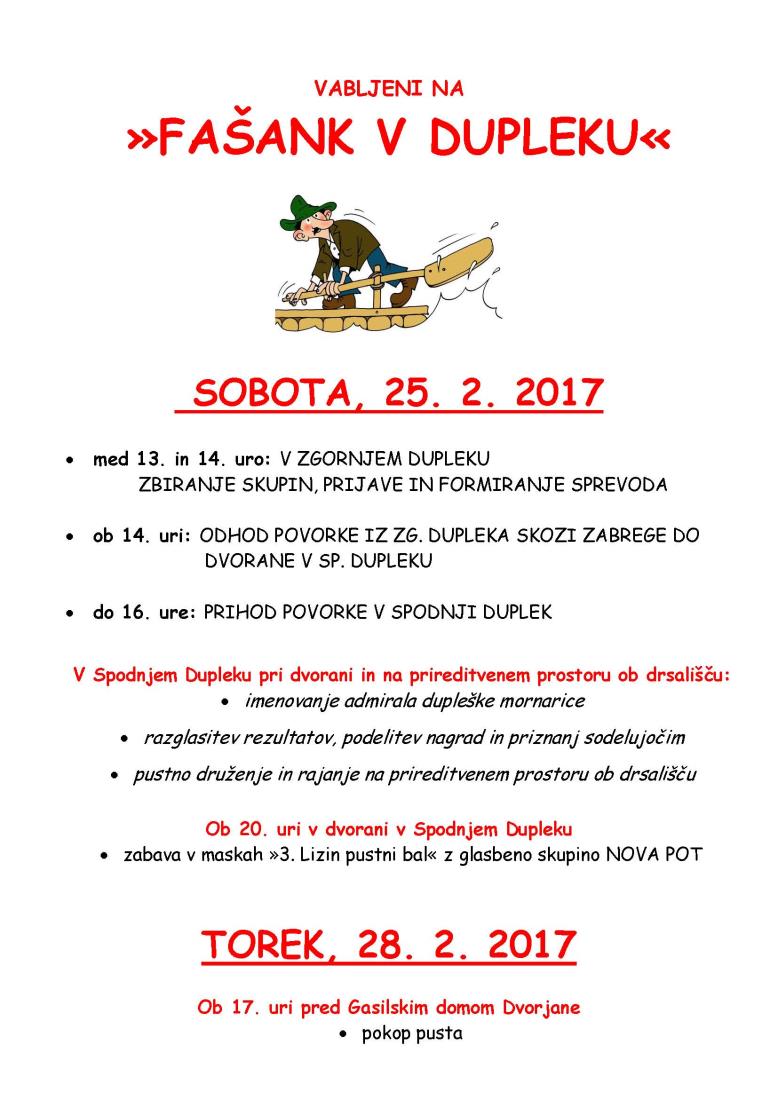 VABLJENI NA

»FAŠANK V DUPLEKU«

SOBOTA, 25. 2. 2017

• med 13. in 14. uro: V ZGORNJEM DUPLEKU ZBIRANJE SKUPIN, PRIJAVE IN FORMIRANJE SPREVODA

• ob 14. uri: ODHOD POVORKE IZ ZG. DUPLEKA SKOZI ZABREGE DO DVORANE V SP. DUPLEKU

• do 16. ure: PRIHOD POVORKE V SPODNJI DUPLEK

V Spodnjem Dupleku pri dvorani in na prireditvenem prostoru ob drsališču:
• imenovanje admirala dupleške mornarice
• razglasitev rezultatov, podelitev nagrad in priznanj sodelujočim
• pustno druženje in rajanje na prireditvenem prostoru ob drsališču

Ob 20. uri v dvorani v Spodnjem Dupleku
• zabava v maskah »3. Lizin pustni bal« z glasbeno skupino NOVA POT

TOREK, 28. 2. 2017

Ob 17. uri pred Gasilskim domom Dvorjane
• pokop pusta